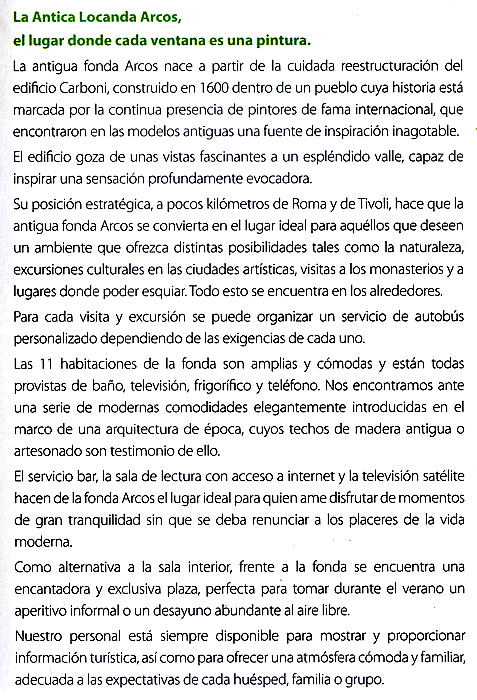 La Antica Locanda Arcos,
el lugar donde cada ventana es una pintura.

La antigua fonda Arcos nace a partir de la cuidada reestructuración del edificio Carboni, construido en 1600 dentro de un pueblo cuya historia está marcada por la continua presencia de pintores de fama internacional, que encontraron en las modelos antiguas una fuente de inspiración inagotable.

El edificio goza de unas vistas fascinantes a un espléndido valle, capaz de inspirar una sensación profundamente evocadora.

Su posición estratégica, a pocos kilómetros de Roma y de Tivoli, hace que la antigua fonda Arcos se convierta en el lugar ideal para aquéllos que deseen un ambiente que ofrezca distintas posibilidades tales como la naturaleza, excursiones culturales en las ciudades artísticas, visitas a los monasterios y a lugares donde poder esquiar. Todo esto se encuentra en los alrededores.

Para cada visita y excursión se puede organizar un servicio de autobús personalizado dependiendo de las exigencias de cada uno.

Las 11 habitaciones de la fonda son amplias y cómodas y están todas provistas de baño, televisión, frigorífico y teléfono. Nos encontramos ante una serie de modernas comodidades elegantemente introducidas en el marco de una arquitectura de época, cuyos techos de madera antigua o artesonado son testimonio de ello.

El servicio bar, la sala de lectura con acceso a internet y la televisión satélite hacen de la fonda Arcos el lugar ideal para quien ame disfrutar de momentos de gran tranquilidad sin que se deba renunciar a los placeres de la vida moderna.

Como alternativa a la sala interior, frente a la fonda se encuentra una encantadora y exclusiva plaza, perfecta para tomar durante el verano un aperitivo informal o un desayuno abundante al aire libre.

Nuestro personal está siempre disponible para mostrar y proporcionar información turística, así como para ofrecer una atmósfera cómoda y familiar, adecuada a las expectativas de cada huésped, familia o grupo.